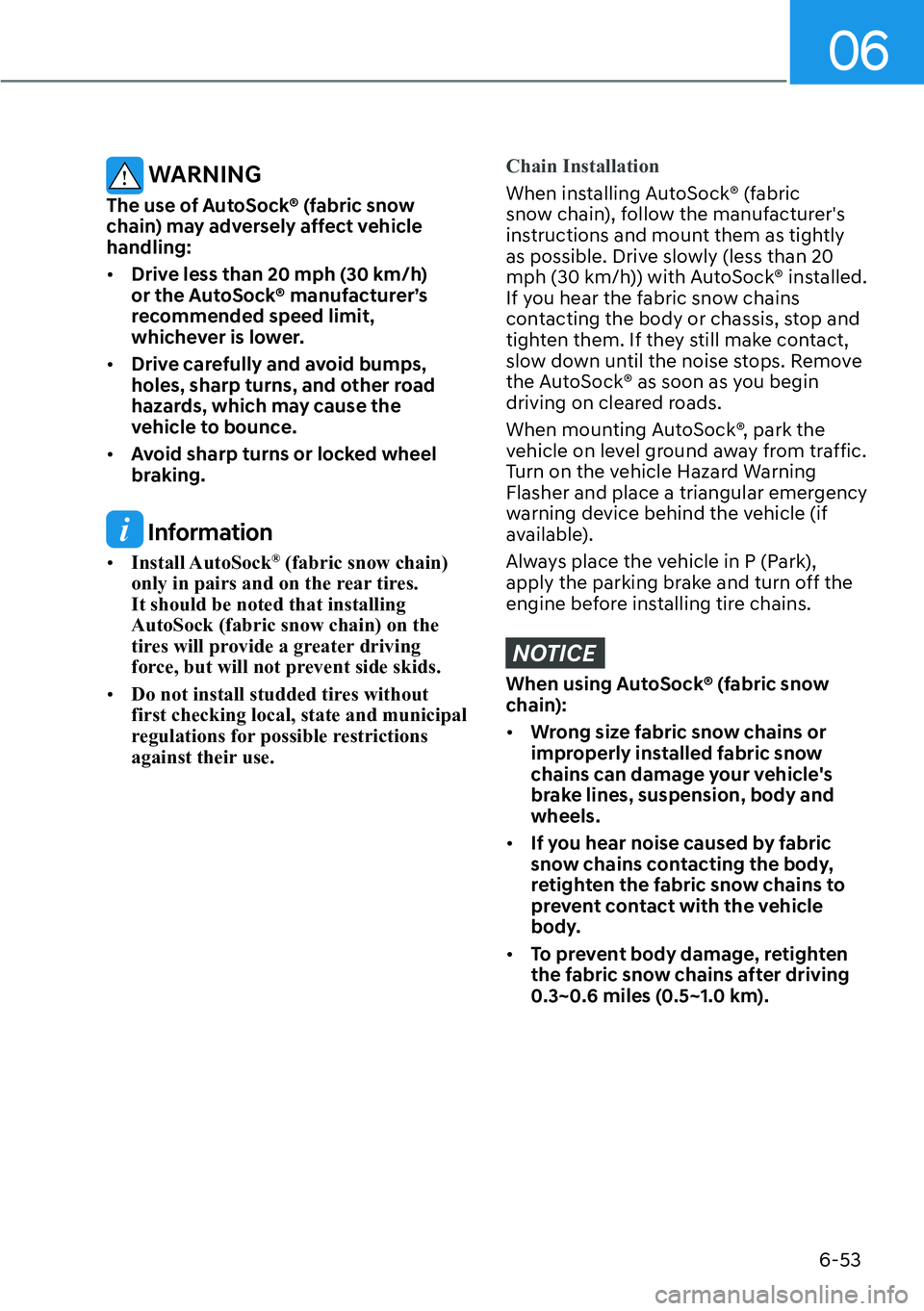 06

WARNING

The use of AutoSock® (fabric snow chain) may adversely affect vehicle handling:

• Drive less than 20 mph (30 km/h) or the AutoSock® manufacturer's recommended speed limit, whichever is lower.

• Drive carefully and avoid bumps, holes, sharp turns, and other road hazards, which may cause the vehicle to bounce.

• Avoid sharp turns or locked wheel braking.

Information

• Install AutoSock® (fabric snow chain) only in pairs and on the rear tires. It should be noted that installing AutoSock (fabric snow chain) on the tires will provide a greater driving force, but will not prevent side skids.

• Do not install studded tires without first checking local, state and municipal regulations for possible restrictions against their use.

Chain Installation

When installing AutoSock® (fabric snow chain), follow the manufacturer's instructions and mount them as tightly as possible. Drive slowly (less than 20 mph (30 km/h)) with AutoSock® installed. If you hear the fabric snow chains contacting the body or chassis, stop and tighten them. If they still make contact, slow down until the noise stops. Remove the AutoSock® as soon as you begin driving on cleared roads.

When mounting AutoSock®, park the vehicle on level ground away from traffic. Turn on the vehicle Hazard Warning Flasher and place a triangular emergency warning device behind the vehicle (if available).

Always place the vehicle in P (Park), apply the parking brake and turn off the engine before installing tire chains.

NOTICE

When using AutoSock® (fabric snow chain):

• Wrong size fabric snow chains or improperly installed fabric snow chains can damage your vehicle's brake lines, suspension, body and wheels.

• If you hear noise caused by fabric snow chains contacting the body, retighten the fabric snow chains to prevent contact with the vehicle body.

• To prevent body damage, retighten the fabric snow chains after driving 0.3~0.6 miles (0.5~1.0 km).

6-53

carmanualsonline.info